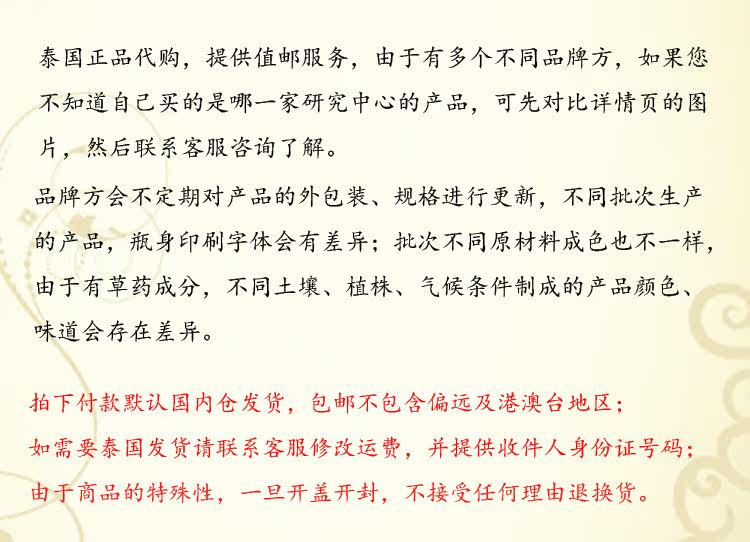 泰国正品代购，提供值邮服务，由于有多个不同品牌方，如果您不知道自己买的是哪一家研究中心的产品，可先对比详情页的图片，然后联系客服咨询了解。

品牌方会不定期对产品的外包装、规格进行更新，不同批次生产的产品，瓶身印刷字体会有差异；批次不同原材料成色也不一样，由于有草药成分，不同土壤、植株、气候条件制成的产品颜色、味道会存在差异。

拍下付款默认国内仓发货，包邮不包含偏远及港澳台地区；
如需要泰国发货请联系客服修改运费，并提供收件人身份证号码；
由于商品的特殊性，一旦开盖开封，不接受任何理由退换货。